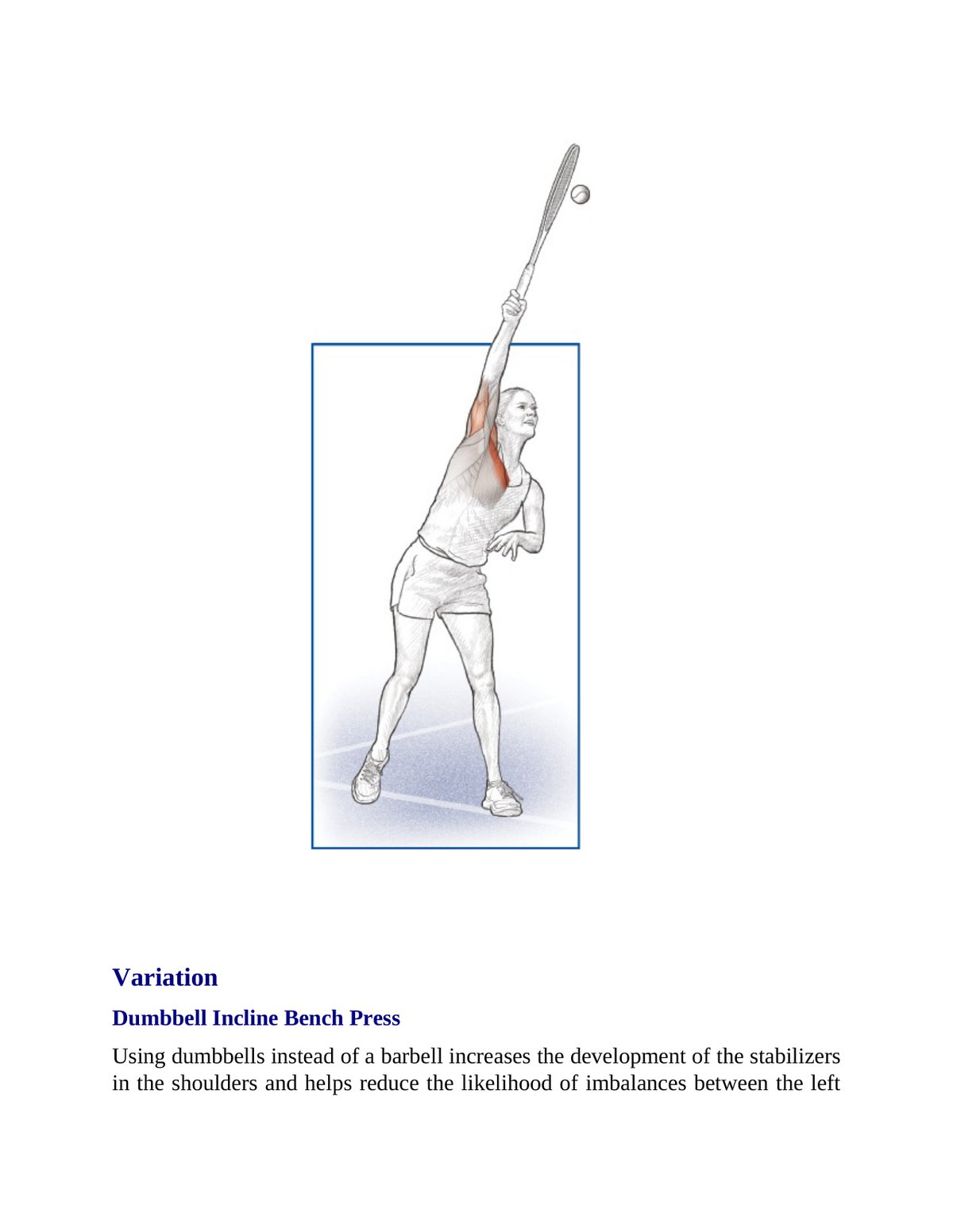 Variation

Dumbbell Incline Bench Press

Using dumbbells instead of a barbell increases the development of the stabilizers in the shoulders and helps reduce the likelihood of imbalances between the left